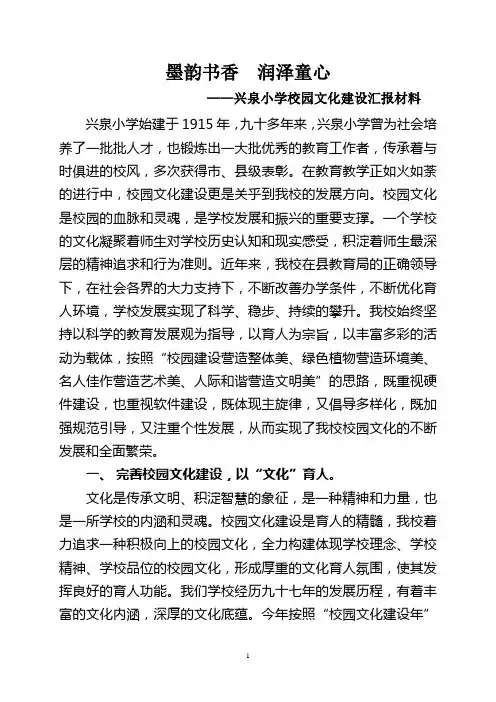 墨韵书香　润泽童心

——兴泉小学校园文化建设汇报材料

兴泉小学始建于1915年，九十多年来，兴泉小学曾为社会培养了一批批人才，也锻炼出一大批优秀的教育工作者，传承着与时俱进的校风，多次获得市、县级表彰。在教育教学正如火如荼的进行中，校园文化建设更是关乎到我校的发展方向。校园文化是校园的血脉和灵魂，是学校发展和振兴的重要支撑。一个学校的文化凝聚着师生对学校历史认知和现实感受，积淀着师生最深层的精神追求和行为准则。近年来，我校在县教育局的正确领导下，在社会各界的大力支持下，不断改善办学条件，不断优化育人环境，学校发展实现了科学、稳步、持续的攀升。我校始终坚持以科学的教育发展观为指导，以育人为宗旨，以丰富多彩的活动为载体，按照“校园建设营造整体美、绿色植物营造环境美、名人佳作营造艺术美、人际和谐营造文明美”的思路，既重视硬件建设，也重视软件建设，既体现主旋律，又倡导多样化，既加强规范引导，又注重个性发展，从而实现了我校校园文化的不断发展和全面繁荣。

一、 完善校园文化建设，以“文化”育人。

文化是传承文明、积淀智慧的象征，是一种精神和力量，也是一所学校的内涵和灵魂。校园文化建设是育人的精髓，我校着力追求一种积极向上的校园文化，全力构建体现学校理念、学校精神、学校品位的校园文化，形成厚重的文化育人氛围，使其发挥良好的育人功能。我们学校经历九十七年的发展历程，有着丰富的文化内涵，深厚的文化底蕴。今年按照“校园文化建设年”

1